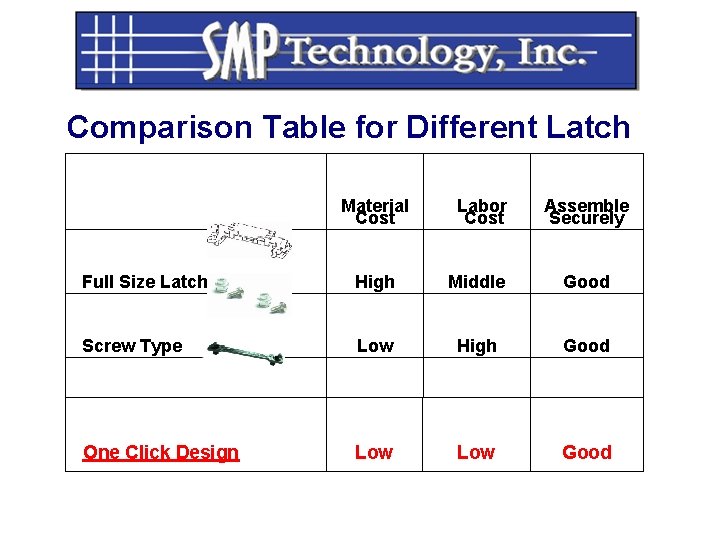 SMP Technology, Inc.

Comparison Table for Different Latch

| | Material Cost | Labor Cost | Assemble Securely |
|---|---|---|---|
| Full Size Latch | High | Middle | Good |
| Screw Type | Low | High | Good |
| | | | |
| One Click Design | Low | Low | Good |